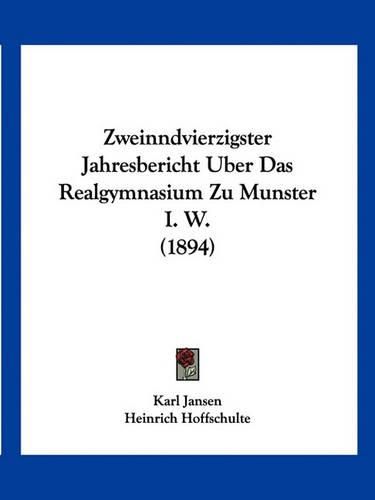 Zweinndvierzigster Jahresbericht Uber Das Realgymnasium Zu Munster I. W.
(1894)

Karl Jansen
Heinrich Hoffschulte